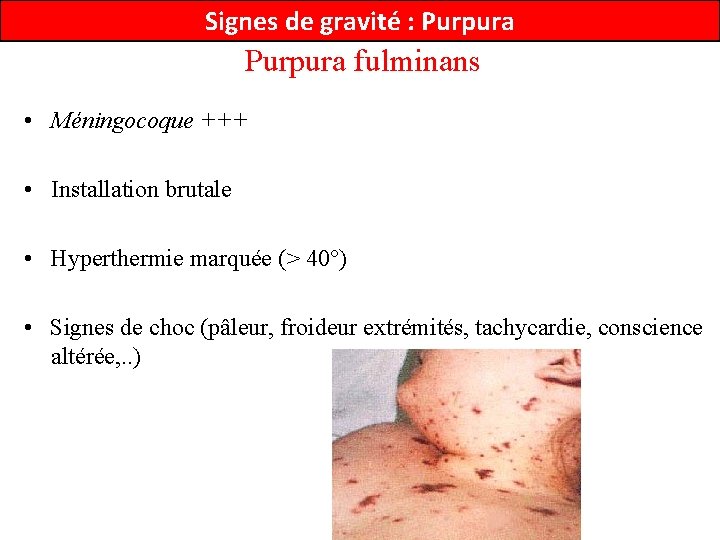 Signes de gravité : Purpura

Purpura fulminans

• Méningocoque +++

• Installation brutale

• Hyperthermie marquée (> 40°)

• Signes de choc (pâleur, froideur extrémités, tachycardie, conscience altérée,..)